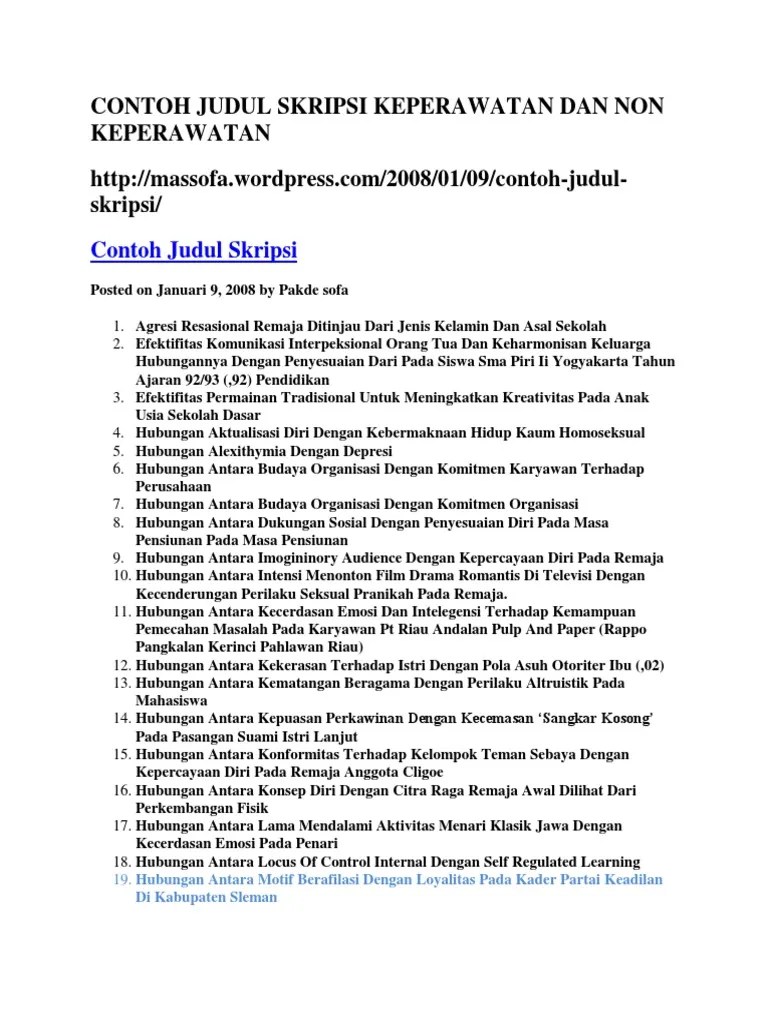 CONTOH JUDUL SKRIPSI KEPERAWATAN DAN NON KEPERAWATAN

http://massofa.wordpress.com/2008/01/09/contoh-judul-skripsi/

Contoh Judul Skripsi

Posted on Januari 9, 2008 by Pakde sofa

1. Agresi Resasional Remaja Ditinjau Dari Jenis Kelamin Dan Asal Sekolah
2. Efektifitas Komunikasi Interpeksional Orang Tua Dan Keharmonisan Keluarga Hubungannya Dengan Penyesuaian Dari Pada Siswa Sma Piri Ii Yogyakarta Tahun Ajaran 92/93 (,92) Pendidikan
3. Efektifitas Permainan Tradisional Untuk Meningkatkan Kreativitas Pada Anak Usia Sekolah Dasar
4. Hubungan Aktualisasi Diri Dengan Kebermaknaan Hidup Kaum Homoseksual
5. Hubungan Alexithymia Dengan Depresi
6. Hubungan Antara Budaya Organisasi Dengan Komitmen Karyawan Terhadap Perusahaan
7. Hubungan Antara Budaya Organisasi Dengan Komitmen Organisasi
8. Hubungan Antara Dukungan Sosial Dengan Penyesuaian Diri Pada Masa Pensiunan Pada Masa Pensiunan
9. Hubungan Antara Imogininory Audience Dengan Kepercayaan Diri Pada Remaja
10. Hubungan Antara Intensi Menonton Film Drama Romantis Di Televisi Dengan Kecenderungan Perilaku Seksual Pranikah Pada Remaja.
11. Hubungan Antara Kecerdasan Emosi Dan Intelegensi Terhadap Kemampuan Pemecahan Masalah Pada Karyawan Pt Riau Andalan Pulp And Paper (Rappo Pangkalan Kerinci Pahlawan Riau)
12. Hubungan Antara Kekerasan Terhadap Istri Dengan Pola Asuh Otoriter Ibu (,02)
13. Hubungan Antara Kematangan Beragama Dengan Perilaku Altruistik Pada Mahasiswa
14. Hubungan Antara Kepuasan Perkawinan Dengan Kecemasan 'Sangkar Kosong' Pada Pasangan Suami Istri Lanjut
15. Hubungan Antara Konformitas Terhadap Kelompok Teman Sebaya Dengan Kepercayaan Diri Pada Remaja Anggota Cligoe
16. Hubungan Antara Konsep Diri Dengan Citra Raga Remaja Awal Dilihat Dari Perkembangan Fisik
17. Hubungan Antara Lama Mendalami Aktivitas Menari Klasik Jawa Dengan Kecerdasan Emosi Pada Penari
18. Hubungan Antara Locus Of Control Internal Dengan Self Regulated Learning
19. Hubungan Antara Motif Berafilasi Dengan Loyalitas Pada Kader Partai Keadilan Di Kabupaten Sleman